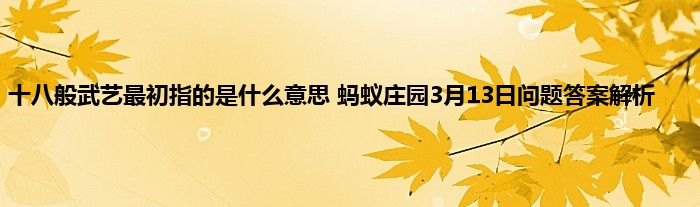 十八般武艺最初指的是什么意思 蚂蚁庄园3月13日问题答案解析